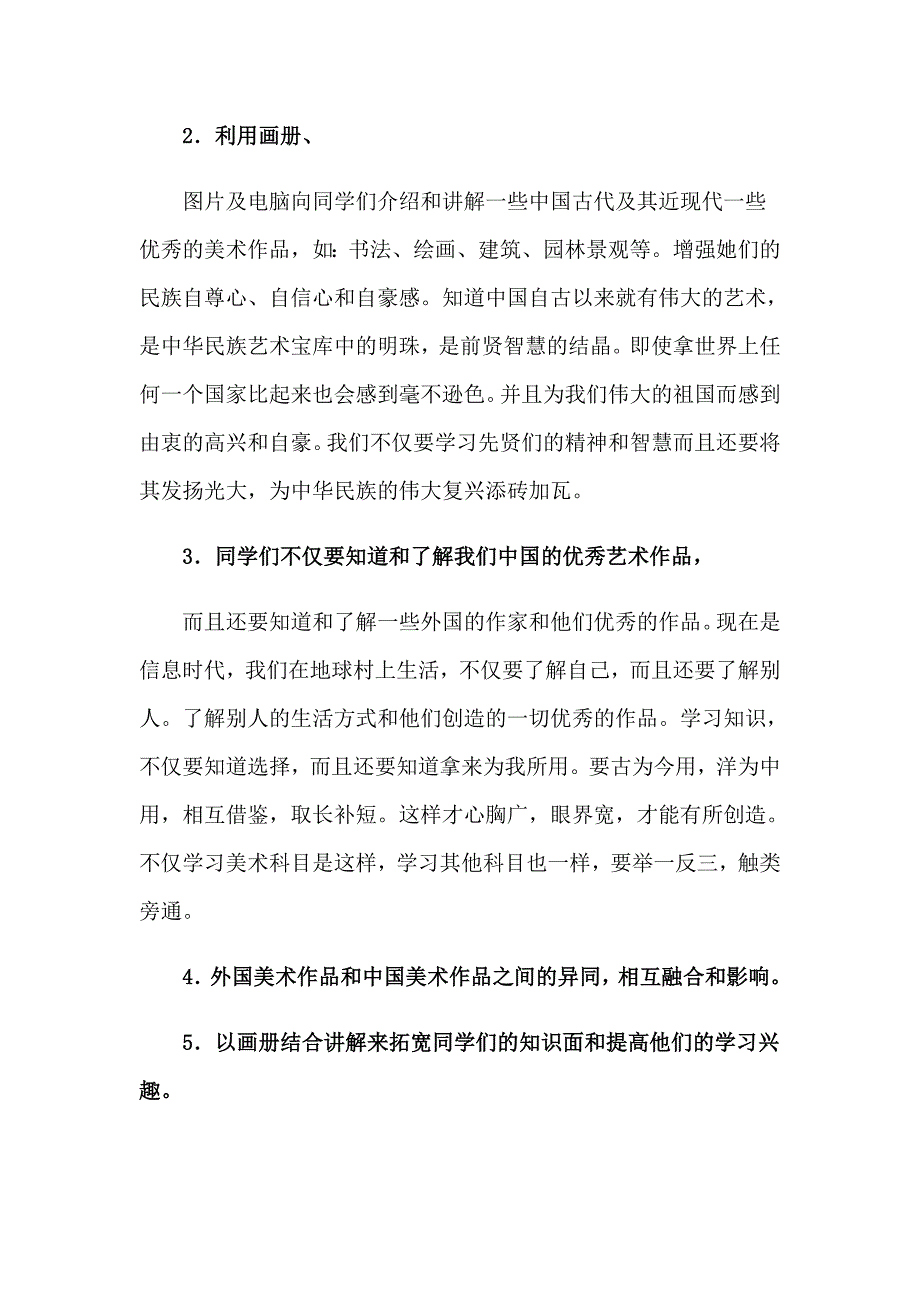 2．利用画册、

图片及电脑向同学们介绍和讲解一些中国古代及其近现代一些优秀的美术作品，如：书法、绘画、建筑、园林景观等。增强她们的民族自尊心、自信心和自豪感。知道中国自古以来就有伟大的艺术，是中华民族艺术宝库中的明珠，是前贤智慧的结晶。即使拿世界上任何一个国家比起来也会感到毫不逊色。并且为我们伟大的祖国而感到由衷的高兴和自豪。我们不仅要学习先贤们的精神和智慧而且还要将其发扬光大，为中华民族的伟大复兴添砖加瓦。

3．同学们不仅要知道和了解我们中国的优秀艺术作品，

而且还要知道和了解一些外国的作家和他们优秀的作品。现在是信息时代，我们在地球村上生活，不仅要了解自己，而且还要了解别人。了解别人的生活方式和他们创造的一切优秀的作品。学习知识，不仅要知道选择，而且还要知道拿来为我所用。要古为今用，洋为中用，相互借鉴，取长补短。这样才心胸广，眼界宽，才能有所创造。不仅学习美术科目是这样，学习其他科目也一样，要举一反三，触类旁通。

4．外国美术作品和中国美术作品之间的异同，相互融合和影响。

5．以画册结合讲解来拓宽同学们的知识面和提高他们的学习兴趣。